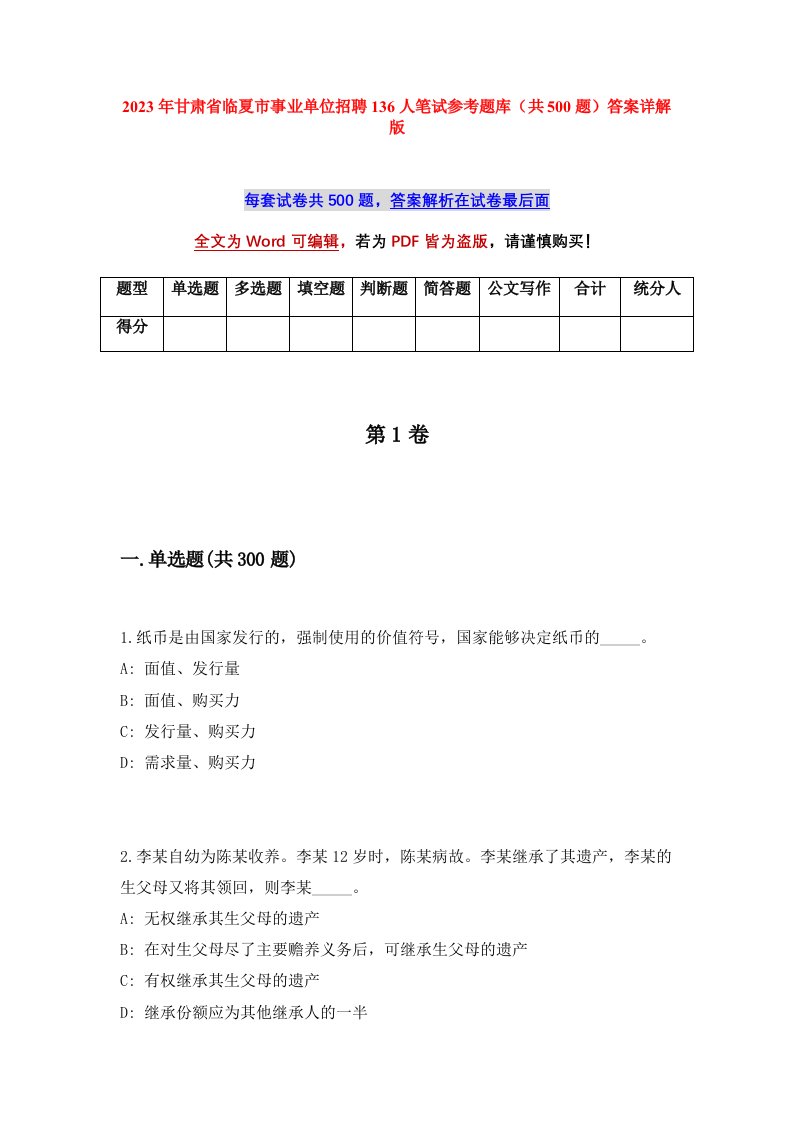 2023年甘肃省临夏市事业单位招聘136人笔试参考题库（共500题）答案详解版

每套试卷共500题，答案解析在试卷最后面

全文为Word可编辑，若为PDF皆为盗版，请谨慎购买!

| 题型 | 单选题 | 多选题 | 填空题 | 判断题 | 简答题 | 公文写作 | 合计 | 统分人 |
|---|---|---|---|---|---|---|---|---|
| 得分 | | | | | | | | |

第1卷

一.单选题(共300题)

1.纸币是由国家发行的，强制使用的价值符号，国家能够决定纸币的_____。
A: 面值、发行量
B: 面值、购买力
C: 发行量、购买力
D: 需求量、购买力

2.李某自幼为陈某收养。李某12岁时，陈某病故。李某继承了其遗产，李某的生父母又将其领回，则李某_____。
A: 无权继承其生父母的遗产
B: 在对生父母尽了主要赡养义务后，可继承生父母的遗产
C: 有权继承其生父母的遗产
D: 继承份额应为其他继承人的一半